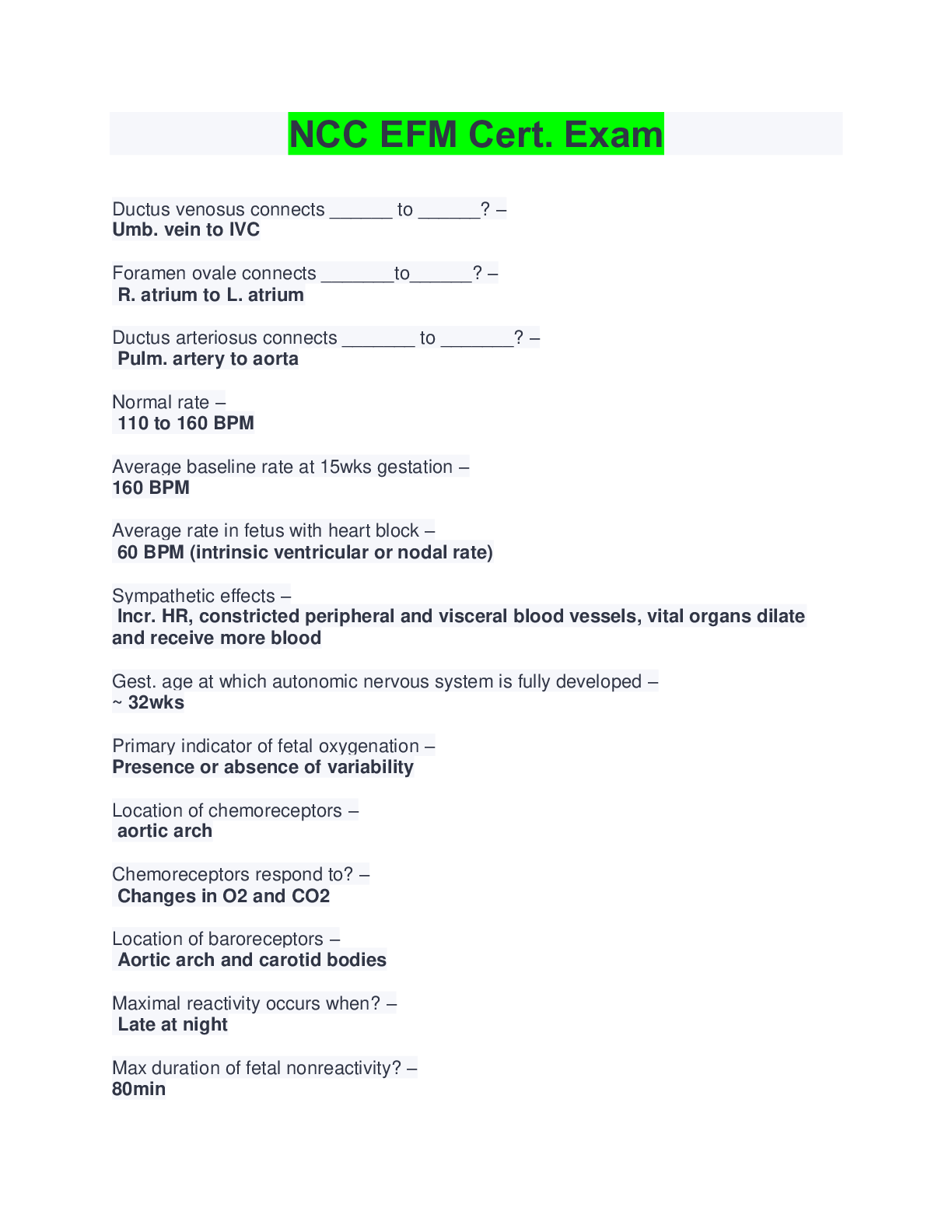 NCC EFM Cert. Exam

Ductus venosus connects ______ to ______? –
Umb. vein to IVC

Foramen ovale connects _______to______? –
R. atrium to L. atrium

Ductus arteriosus connects _______ to _______? –
Pulm. artery to aorta

Normal rate –
110 to 160 BPM

Average baseline rate at 15wks gestation –
160 BPM

Average rate in fetus with heart block –
60 BPM (intrinsic ventricular or nodal rate)

Sympathetic effects –
Incr. HR, constricted peripheral and visceral blood vessels, vital organs dilate and receive more blood

Gest. age at which autonomic nervous system is fully developed –
~ 32wks

Primary indicator of fetal oxygenation –
Presence or absence of variability

Location of chemoreceptors –
aortic arch

Chemoreceptors respond to? –
Changes in O2 and CO2

Location of baroreceptors –
Aortic arch and carotid bodies

Maximal reactivity occurs when? –
Late at night

Max duration of fetal nonreactivity? –
80min